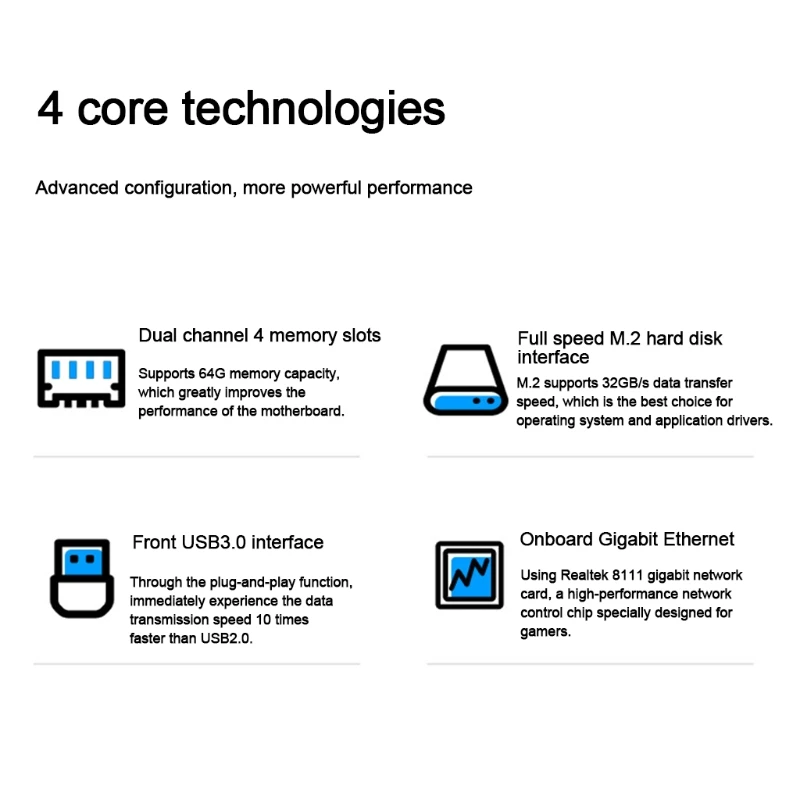 4 core technologies

Advanced configuration, more powerful performance

Dual channel 4 memory slots

Supports 64G memory capacity, which greatly improves the performance of the motherboard.

Full speed M.2 hard disk interface

M.2 supports 32GB/s data transfer speed, which is the best choice for operating system and application drivers.

Front USB3.0 interface

Through the plug-and-play function, immediately experience the data transmission speed 10 times faster than USB2.0.

Onboard Gigabit Ethernet

Using Realtek 8111 gigabit network card, a high-performance network control chip specially designed for gamers.